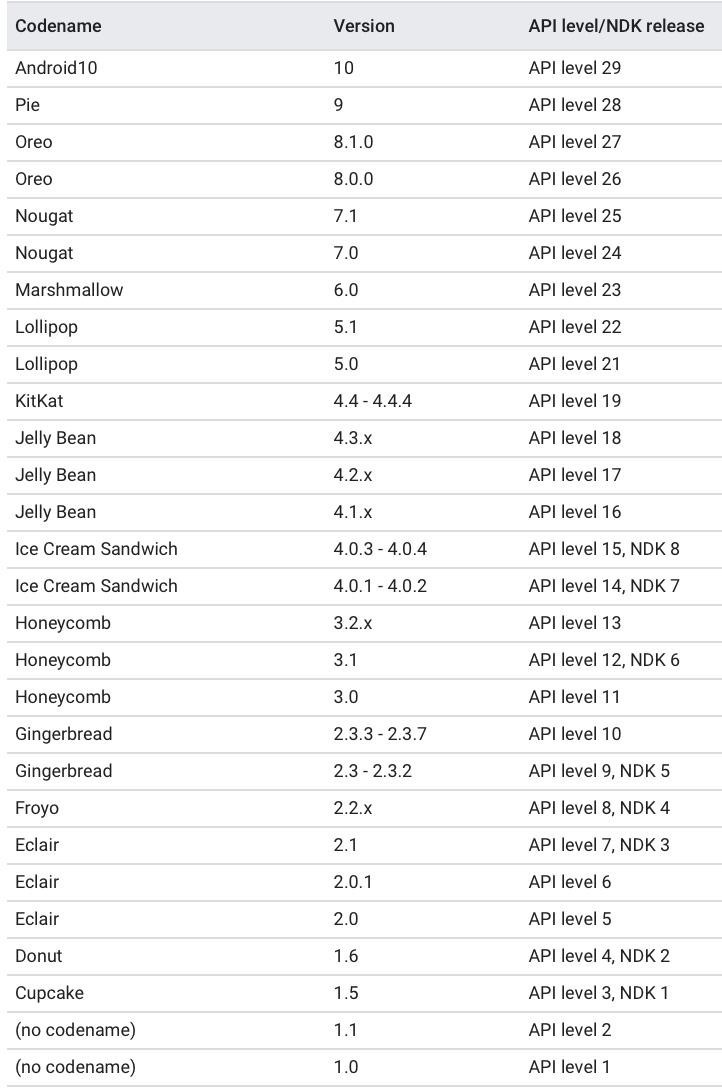 | Codename | Version | API level/NDK release |
|---|---|---|
| Android10 | 10 | API level 29 |
| Pie | 9 | API level 28 |
| Oreo | 8.1.0 | API level 27 |
| Oreo | 8.0.0 | API level 26 |
| Nougat | 7.1 | API level 25 |
| Nougat | 7.0 | API level 24 |
| Marshmallow | 6.0 | API level 23 |
| Lollipop | 5.1 | API level 22 |
| Lollipop | 5.0 | API level 21 |
| KitKat | 4.4 - 4.4.4 | API level 19 |
| Jelly Bean | 4.3.x | API level 18 |
| Jelly Bean | 4.2.x | API level 17 |
| Jelly Bean | 4.1.x | API level 16 |
| Ice Cream Sandwich | 4.0.3 - 4.0.4 | API level 15, NDK 8 |
| Ice Cream Sandwich | 4.0.1 - 4.0.2 | API level 14, NDK 7 |
| Honeycomb | 3.2.x | API level 13 |
| Honeycomb | 3.1 | API level 12, NDK 6 |
| Honeycomb | 3.0 | API level 11 |
| Gingerbread | 2.3.3 - 2.3.7 | API level 10 |
| Gingerbread | 2.3 - 2.3.2 | API level 9, NDK 5 |
| Froyo | 2.2.x | API level 8, NDK 4 |
| Eclair | 2.1 | API level 7, NDK 3 |
| Eclair | 2.0.1 | API level 6 |
| Eclair | 2.0 | API level 5 |
| Donut | 1.6 | API level 4, NDK 2 |
| Cupcake | 1.5 | API level 3, NDK 1 |
| (no codename) | 1.1 | API level 2 |
| (no codename) | 1.0 | API level 1 |